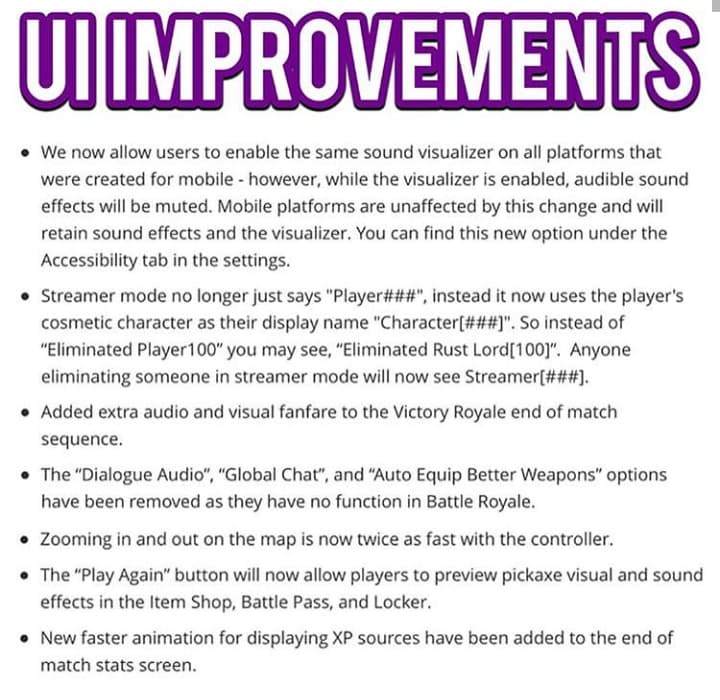 UI IMPROVEMENTS

• We now allow users to enable the same sound visualizer on all platforms that were created for mobile - however, while the visualizer is enabled, audible sound effects will be muted. Mobile platforms are unaffected by this change and will retain sound effects and the visualizer. You can find this new option under the Accessibility tab in the settings.

• Streamer mode no longer just says "Player###", instead it now uses the player's cosmetic character as their display name "Character[###]". So instead of "Eliminated Player100" you may see, "Eliminated Rust Lord[100]". Anyone eliminating someone in streamer mode will now see Streamer[###].

• Added extra audio and visual fanfare to the Victory Royale end of match sequence.

• The "Dialogue Audio", "Global Chat", and "Auto Equip Better Weapons" options have been removed as they have no function in Battle Royale.

• Zooming in and out on the map is now twice as fast with the controller.

• The "Play Again" button will now allow players to preview pickaxe visual and sound effects in the Item Shop, Battle Pass, and Locker.

• New faster animation for displaying XP sources have been added to the end of match stats screen.